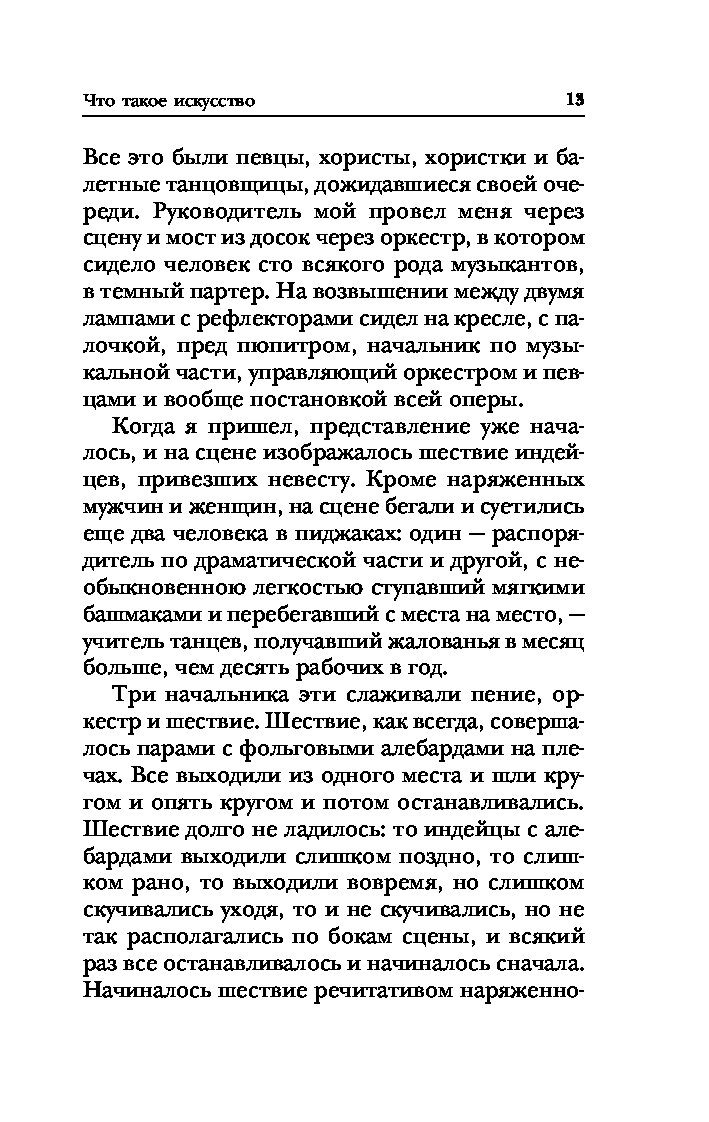 Что такое искусство

13

Все это были певцы, хористы, хористки и балетные танцовщицы, дожидавшиеся своей очереди. Руководитель мой провел меня через сцену и мост из досок через оркестр, в котором сидело человек сто всякого рода музыкантов, в темный партер. На возвышении между двумя лампами с рефлекторами сидел на кресле, с палочкой, пред пюпитром, начальник по музыкальной части, управляющий оркестром и певцами и вообще постановкой всей оперы.

Когда я пришел, представление уже началось, и на сцене изображалось шествие индейцев, привезших невесту. Кроме наряженных мужчин и женщин, на сцене бегали и суетились еще два человека в пиджаках: один — распорядитель по драматической части и другой, с необыкновенною легкостью ступавший мягкими башмаками и перебегавший с места на место, — учитель танцев, получавший жалованья в месяц больше, чем десять рабочих в год.

Три начальника эти слаживали пение, оркестр и шествие. Шествие, как всегда, совершалось парами с фольговыми алебардами на плечах. Все выходили из одного места и шли кругом и опять кругом и потом останавливались. Шествие долго не ладилось: то индейцы с алебардами выходили слишком поздно, то слишком рано, то выходили вовремя, но слишком скучивались уходя, то и не скучивались, но не так располагались по бокам сцены, и всякий раз все останавливалось и начиналось сначала. Начиналось шествие речитативом наряженно-